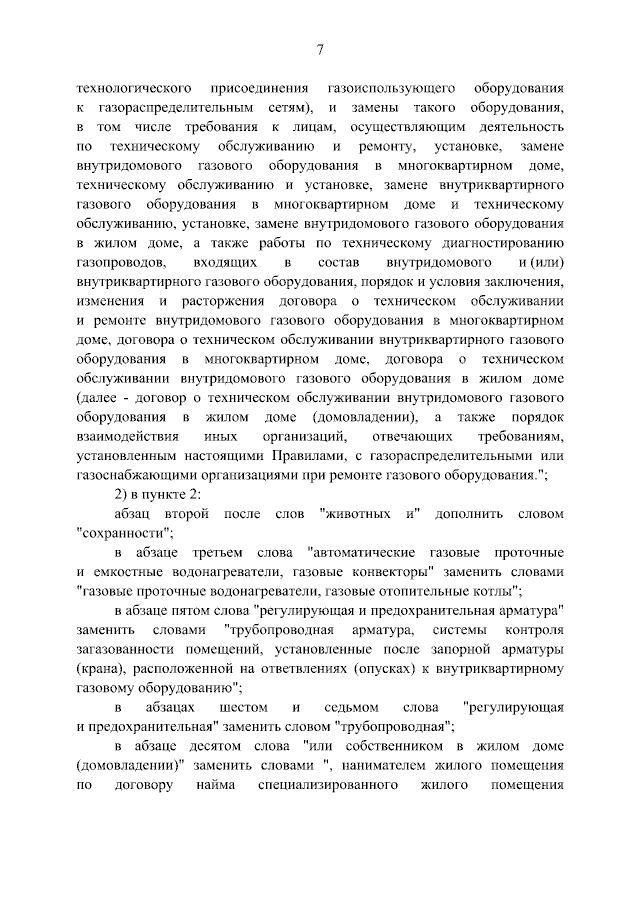 7

технологического присоединения газоиспользующего оборудования к газораспределительным сетям), и замены такого оборудования, в том числе требования к лицам, осуществляющим деятельность по техническому обслуживанию и ремонту, установке, замене внутридомового газового оборудования в многоквартирном доме, техническому обслуживанию и установке, замене внутриквартирного газового оборудования в многоквартирном доме и техническому обслуживанию, установке, замене внутридомового газового оборудования в жилом доме, а также работы по техническому диагностированию газопроводов, входящих в состав внутридомового и (или) внутриквартирного газового оборудования, порядок и условия заключения, изменения и расторжения договора о техническом обслуживании и ремонте внутридомового газового оборудования в многоквартирном доме, договора о техническом обслуживании внутриквартирного газового оборудования в многоквартирном доме, договора о техническом обслуживании внутридомового газового оборудования в жилом доме (далее - договор о техническом обслуживании внутридомового газового оборудования в жилом доме (домовладении), а также порядок взаимодействия иных организаций, отвечающих требованиям, установленным настоящими Правилами, с газораспределительными или газоснабжающими организациями при ремонте газового оборудования.";

2) в пункте 2:

абзац второй после слов "животных и" дополнить словом "сохранности";

в абзаце третьем слова "автоматические газовые проточные и емкостные водонагреватели, газовые конвекторы" заменить словами "газовые проточные водонагреватели, газовые отопительные котлы";

в абзаце пятом слова "регулирующая и предохранительная арматура" заменить словами "трубопроводная арматура, системы контроля загазованности помещений, установленные после запорной арматуры (крана), расположенной на ответвлениях (опусках) к внутриквартирному газовому оборудованию";

в абзацах шестом и седьмом слова "регулирующая и предохранительная" заменить словом "трубопроводная";

в абзаце десятом слова "или собственником в жилом доме (домовладении)" заменить словами ", нанимателем жилого помещения по договору найма специализированного жилого помещения